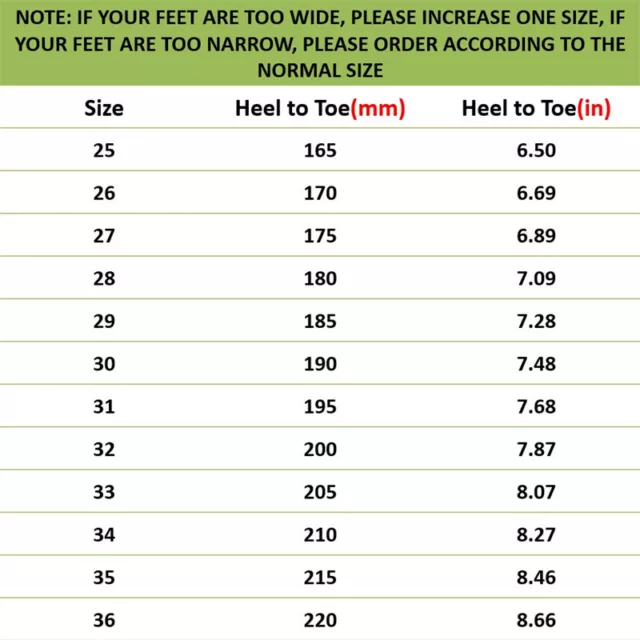 NOTE: IF YOUR FEET ARE TOO WIDE, PLEASE INCREASE ONE SIZE, IF YOUR FEET ARE TOO NARROW, PLEASE ORDER ACCORDING TO THE NORMAL SIZE

| Size | Heel to Toe(mm) | Heel to Toe(in) |
|---|---|---|
| 25 | 165 | 6.50 |
| 26 | 170 | 6.69 |
| 27 | 175 | 6.89 |
| 28 | 180 | 7.09 |
| 29 | 185 | 7.28 |
| 30 | 190 | 7.48 |
| 31 | 195 | 7.68 |
| 32 | 200 | 7.87 |
| 33 | 205 | 8.07 |
| 34 | 210 | 8.27 |
| 35 | 215 | 8.46 |
| 36 | 220 | 8.66 |